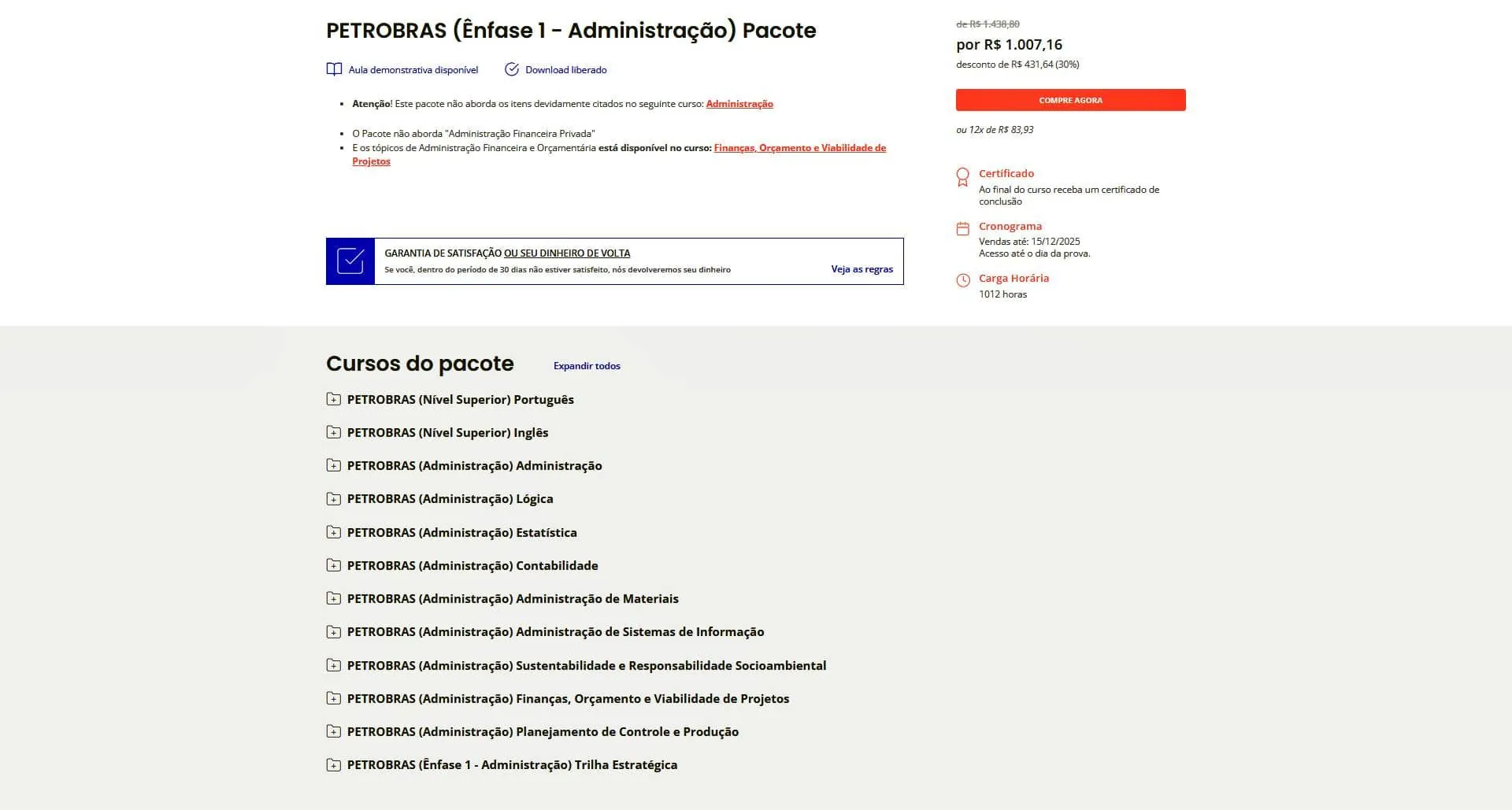 PETROBRAS (Ênfase 1 - Administração) Pacote

Aula demonstrativa disponível    Download liberado

- Atenção! Este pacote não aborda os itens devidamente citados no seguinte curso: Administração

- O Pacote não aborda "Administração Financeira Privada"
- E os tópicos de Administração Financeira e Orçamentária está disponível no curso: Finanças, Orçamento e Viabilidade de Projetos

GARANTIA DE SATISFAÇÃO OU SEU DINHEIRO DE VOLTA
Se você, dentro do período de 30 dias não estiver satisfeito, nós devolveremos seu dinheiro
Veja as regras

de R$ 1.438,80
por R$ 1.007,16
desconto de R$ 431,64 (30%)

COMPRE AGORA

ou 12x de R$ 83,93

Certificado
Ao final do curso receba um certificado de conclusão

Cronograma
Vendas até: 15/12/2025
Acesso até o dia da prova.

Carga Horária
1012 horas

Cursos do pacote    Expandir todos

PETROBRAS (Nível Superior) Português
PETROBRAS (Nível Superior) Inglês
PETROBRAS (Administração) Administração
PETROBRAS (Administração) Lógica
PETROBRAS (Administração) Estatística
PETROBRAS (Administração) Contabilidade
PETROBRAS (Administração) Administração de Materiais
PETROBRAS (Administração) Administração de Sistemas de Informação
PETROBRAS (Administração) Sustentabilidade e Responsabilidade Socioambiental
PETROBRAS (Administração) Finanças, Orçamento e Viabilidade de Projetos
PETROBRAS (Administração) Planejamento de Controle e Produção
PETROBRAS (Ênfase 1 - Administração) Trilha Estratégica